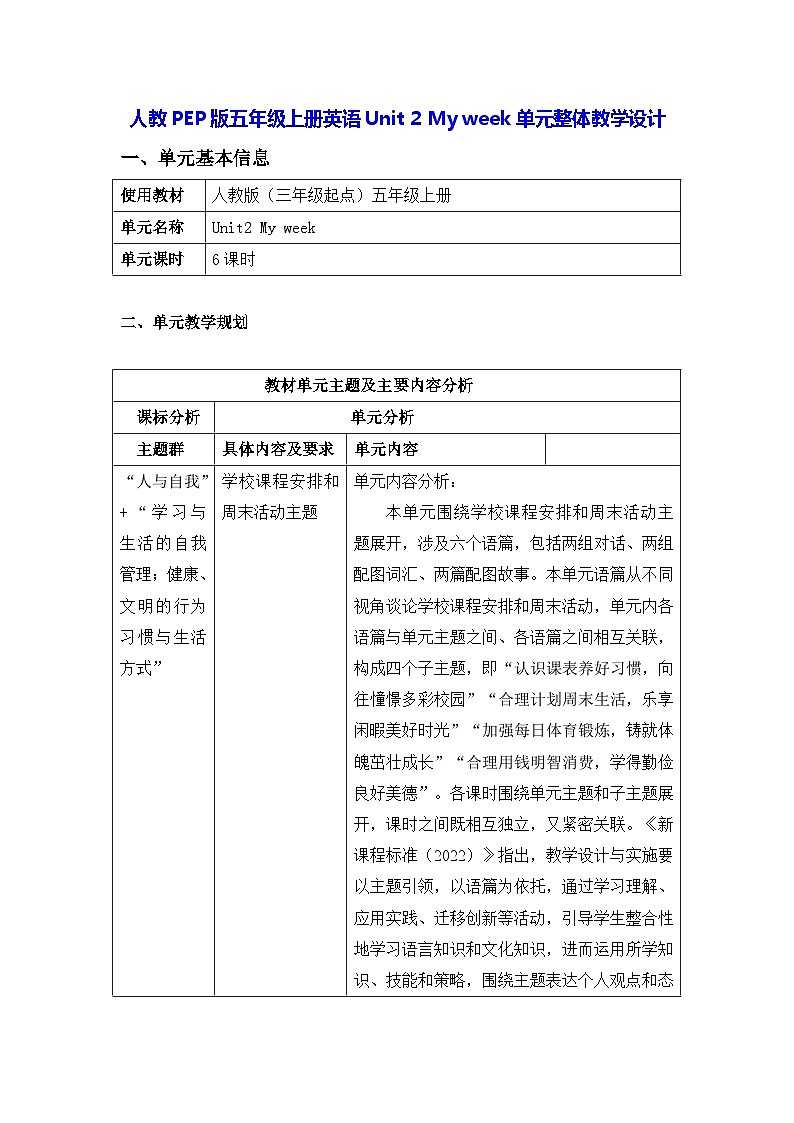 人教PEP版五年级上册英语Unit 2 My week单元整体教学设计

一、单元基本信息

| 使用教材 | 人教版（三年级起点）五年级上册 |
|---|---|
| 单元名称 | Unit2 My week |
| 单元课时 | 6课时 |

二、单元教学规划

| 教材单元主题及主要内容分析 | | | |
|---|---|---|---|
| 课标分析 | 单元分析 | | |
| 主题群 | 具体内容及要求 | 单元内容 | |
| “人与自我”+“学习与生活的自我管理；健康、文明的行为习惯与生活方式” | 学校课程安排和周末活动主题 | 单元内容分析：<br>本单元围绕学校课程安排和周末活动主题展开，涉及六个语篇，包括两组对话、两组配图词汇、两篇配图故事。本单元语篇从不同视角谈论学校课程安排和周末活动，单元内各语篇与单元主题之间、各语篇之间相互关联，构成四个子主题，即“认识课表养好习惯，向往憧憬多彩校园”“合理计划周末生活，乐享闲暇美好时光”“加强每日体育锻炼，铸就体魄茁壮成长”“合理用钱明智消费，学得勤俭良好美德”。各课时围绕单元主题和子主题展开，课时之间既相互独立，又紧密关联。《新课程标准（2022）》指出，教学设计与实施要以主题引领，以语篇为依托，通过学习理解、应用实践、迁移创新等活动，引导学生整合性地学习语言知识和文化知识，进而运用所学知识、技能和策略，围绕主题表达个人观点和态 | |